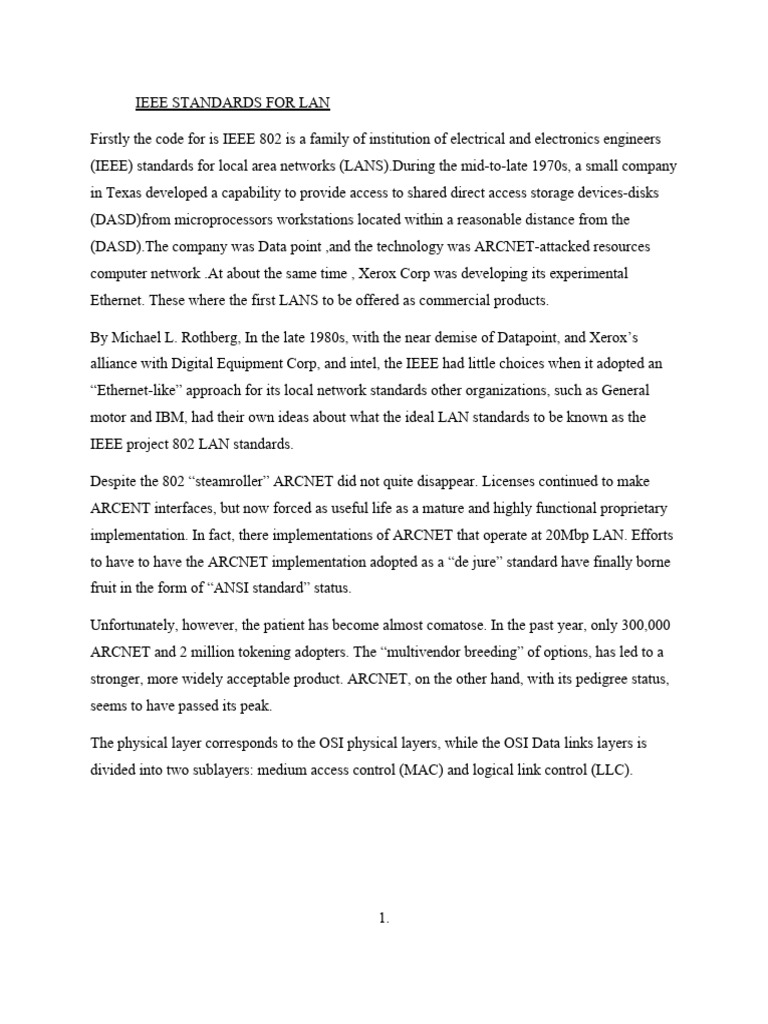 IEEE STANDARDS FOR LAN

Firstly the code for is IEEE 802 is a family of institution of electrical and electronics engineers (IEEE) standards for local area networks (LANS).During the mid-to-late 1970s, a small company in Texas developed a capability to provide access to shared direct access storage devices-disks (DASD)from microprocessors workstations located within a reasonable distance from the (DASD).The company was Data point ,and the technology was ARCNET-attacked resources computer network .At about the same time , Xerox Corp was developing its experimental Ethernet. These where the first LANS to be offered as commercial products.

By Michael L. Rothberg, In the late 1980s, with the near demise of Datapoint, and Xerox's alliance with Digital Equipment Corp, and intel, the IEEE had little choices when it adopted an "Ethernet-like" approach for its local network standards other organizations, such as General motor and IBM, had their own ideas about what the ideal LAN standards to be known as the IEEE project 802 LAN standards.

Despite the 802 "steamroller" ARCNET did not quite disappear. Licenses continued to make ARCENT interfaces, but now forced as useful life as a mature and highly functional proprietary implementation. In fact, there implementations of ARCNET that operate at 20Mbp LAN. Efforts to have to have the ARCNET implementation adopted as a "de jure" standard have finally borne fruit in the form of "ANSI standard" status.

Unfortunately, however, the patient has become almost comatose. In the past year, only 300,000 ARCNET and 2 million tokening adopters. The "multivendor breeding" of options, has led to a stronger, more widely acceptable product. ARCNET, on the other hand, with its pedigree status, seems to have passed its peak.

The physical layer corresponds to the OSI physical layers, while the OSI Data links layers is divided into two sublayers: medium access control (MAC) and logical link control (LLC).

1.